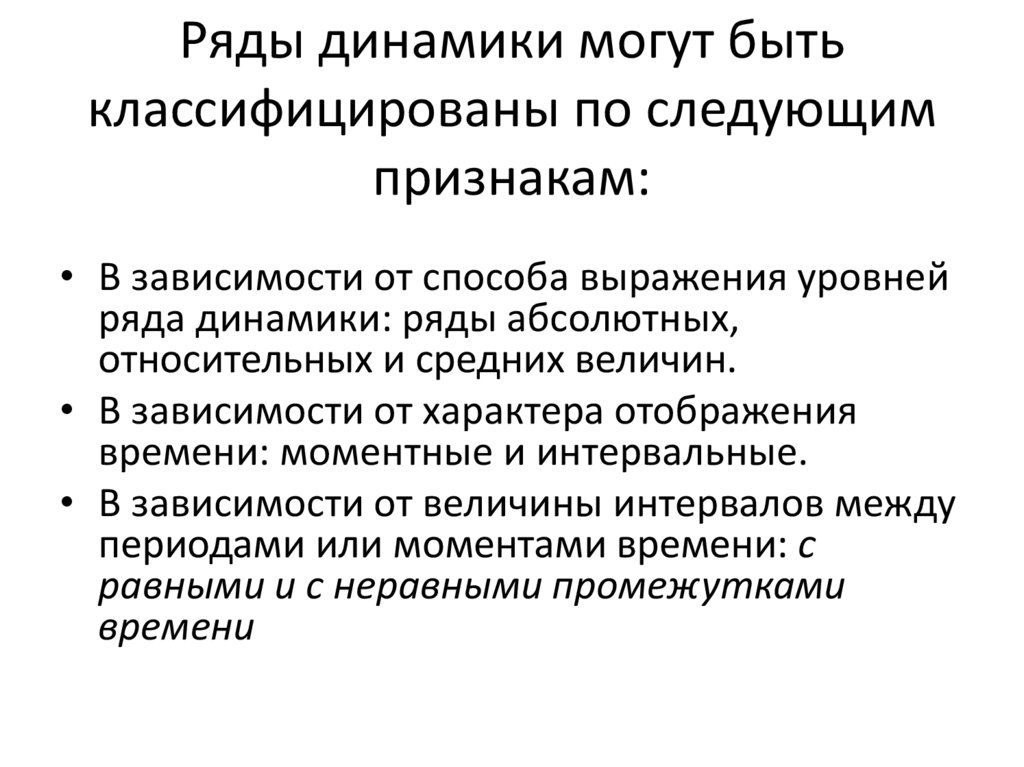 Ряды динамики могут быть классифицированы по следующим признакам:

• В зависимости от способа выражения уровней ряда динамики: ряды абсолютных, относительных и средних величин.
• В зависимости от характера отображения времени: моментные и интервальные.
• В зависимости от величины интервалов между периодами или моментами времени: с равными и с неравными промежутками времени